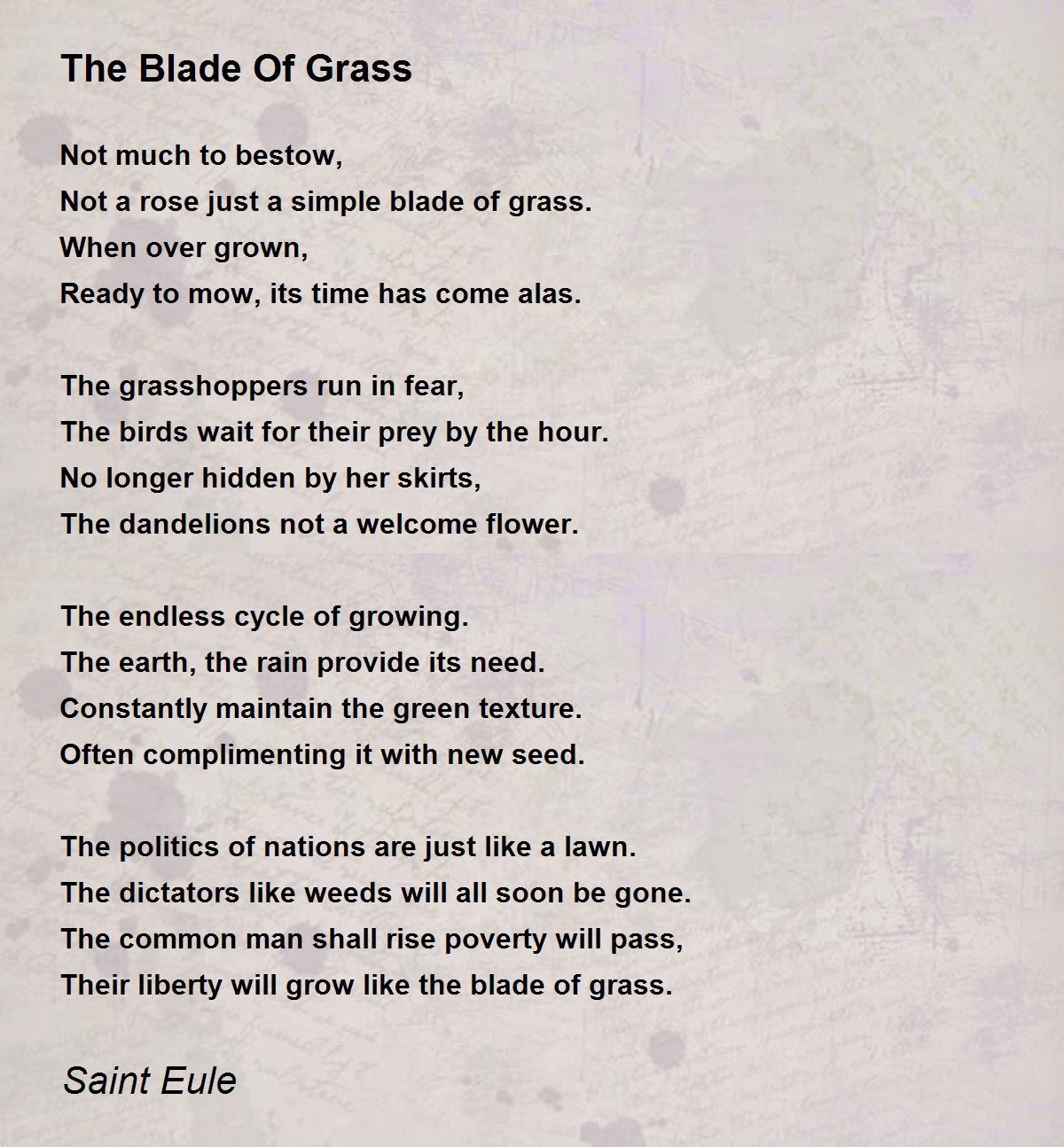 The Blade Of Grass

Not much to bestow,
Not a rose just a simple blade of grass.
When over grown,
Ready to mow, its time has come alas.

The grasshoppers run in fear,
The birds wait for their prey by the hour.
No longer hidden by her skirts,
The dandelions not a welcome flower.

The endless cycle of growing.
The earth, the rain provide its need.
Constantly maintain the green texture.
Often complimenting it with new seed.

The politics of nations are just like a lawn.
The dictators like weeds will all soon be gone.
The common man shall rise poverty will pass,
Their liberty will grow like the blade of grass.

Saint Eule